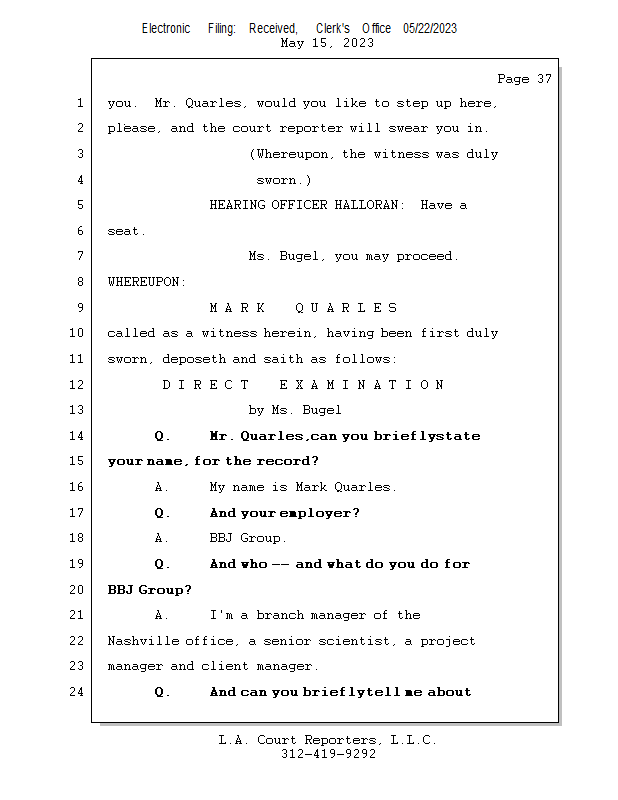 Electronic Filing: Received, Clerk's Office 05/22/2023
May 15, 2023

Page 37

1 you. Mr. Quarles, would you like to step up here,
2 please, and the court reporter will swear you in.
3 (Whereupon, the witness was duly
4 sworn.)
5 HEARING OFFICER HALLORAN: Have a
6 seat.
7 Ms. Bugel, you may proceed.
8 WHEREUPON:
9 M A R K Q U A R L E S
10 called as a witness herein, having been first duly
11 sworn, deposeth and saith as follows:
12 D I R E C T E X A M I N A T I O N
13 by Ms. Bugel
14 Q. Mr. Quarles, can you briefly state
15 your name, for the record?
16 A. My name is Mark Quarles.
17 Q. And your employer?
18 A. BBJ Group.
19 Q. And who -- and what do you do for
20 BBJ Group?
21 A. I'm a branch manager of the
22 Nashville office, a senior scientist, a project
23 manager and client manager.
24 Q. And can you briefly tell me about

L.A. Court Reporters, L.L.C.
312-419-9292